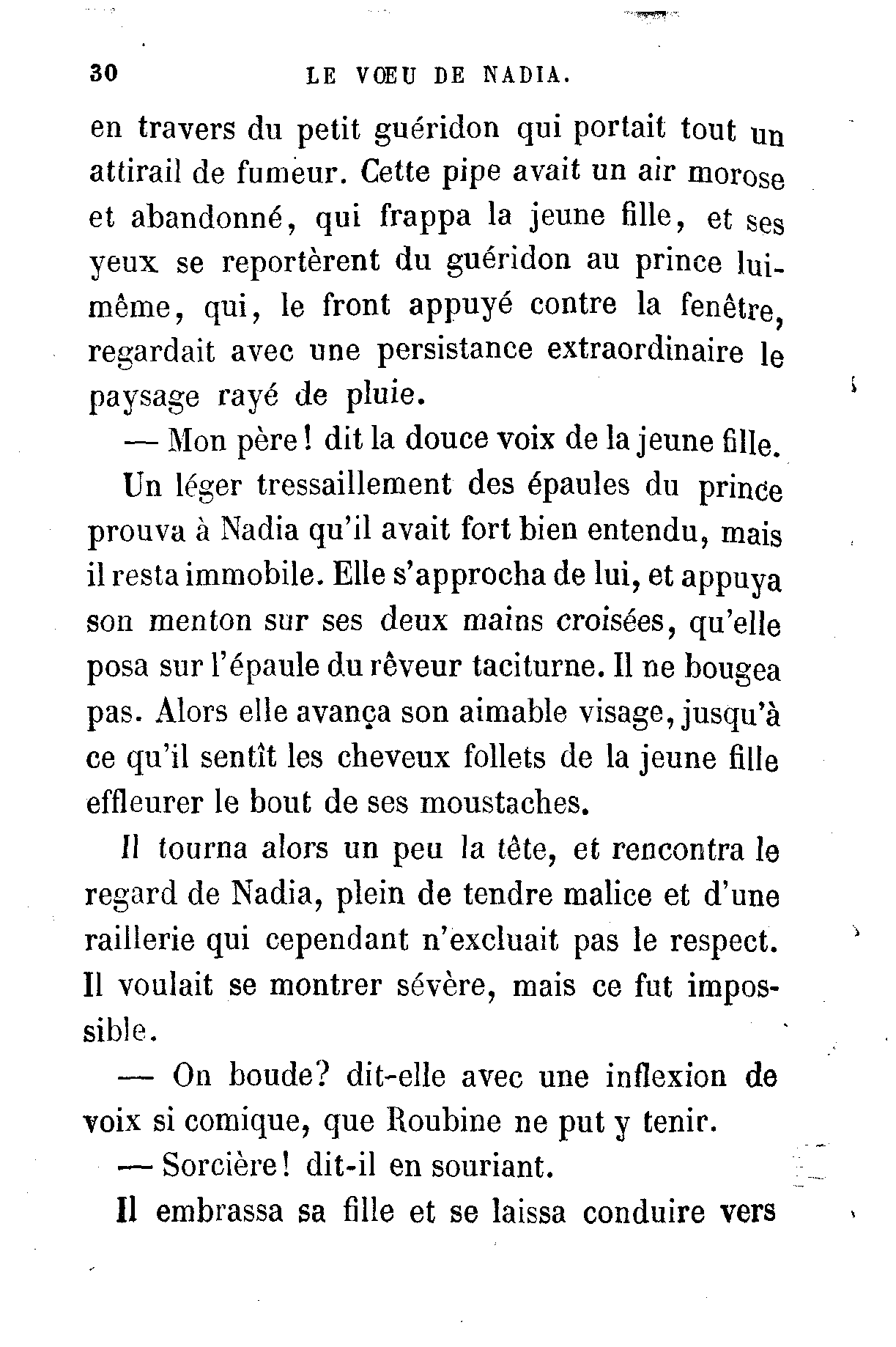 30 LE VŒU DE NADIA.

en travers du petit guéridon qui portait tout un attirail de fumeur. Cette pipe avait un air morose et abandonné, qui frappa la jeune fille, et ses yeux se reportèrent du guéridon au prince lui-même, qui, le front appuyé contre la fenêtre, regardait avec une persistance extraordinaire le paysage rayé de pluie.

— Mon père! dit la douce voix de la jeune fille.

Un léger tressaillement des épaules du prince prouva à Nadia qu'il avait fort bien entendu, mais il resta immobile. Elle s'approcha de lui, et appuya son menton sur ses deux mains croisées, qu'elle posa sur l'épaule du rêveur taciturne. Il ne bougea pas. Alors elle avança son aimable visage, jusqu'à ce qu'il sentît les cheveux follets de la jeune fille effleurer le bout de ses moustaches.

Il tourna alors un peu la tête, et rencontra le regard de Nadia, plein de tendre malice et d'une raillerie qui cependant n'excluait pas le respect. Il voulait se montrer sévère, mais ce fut impossible.

— On boude? dit-elle avec une inflexion de voix si comique, que Roubine ne put y tenir.

— Sorcière! dit-il en souriant.

Il embrassa sa fille et se laissa conduire vers